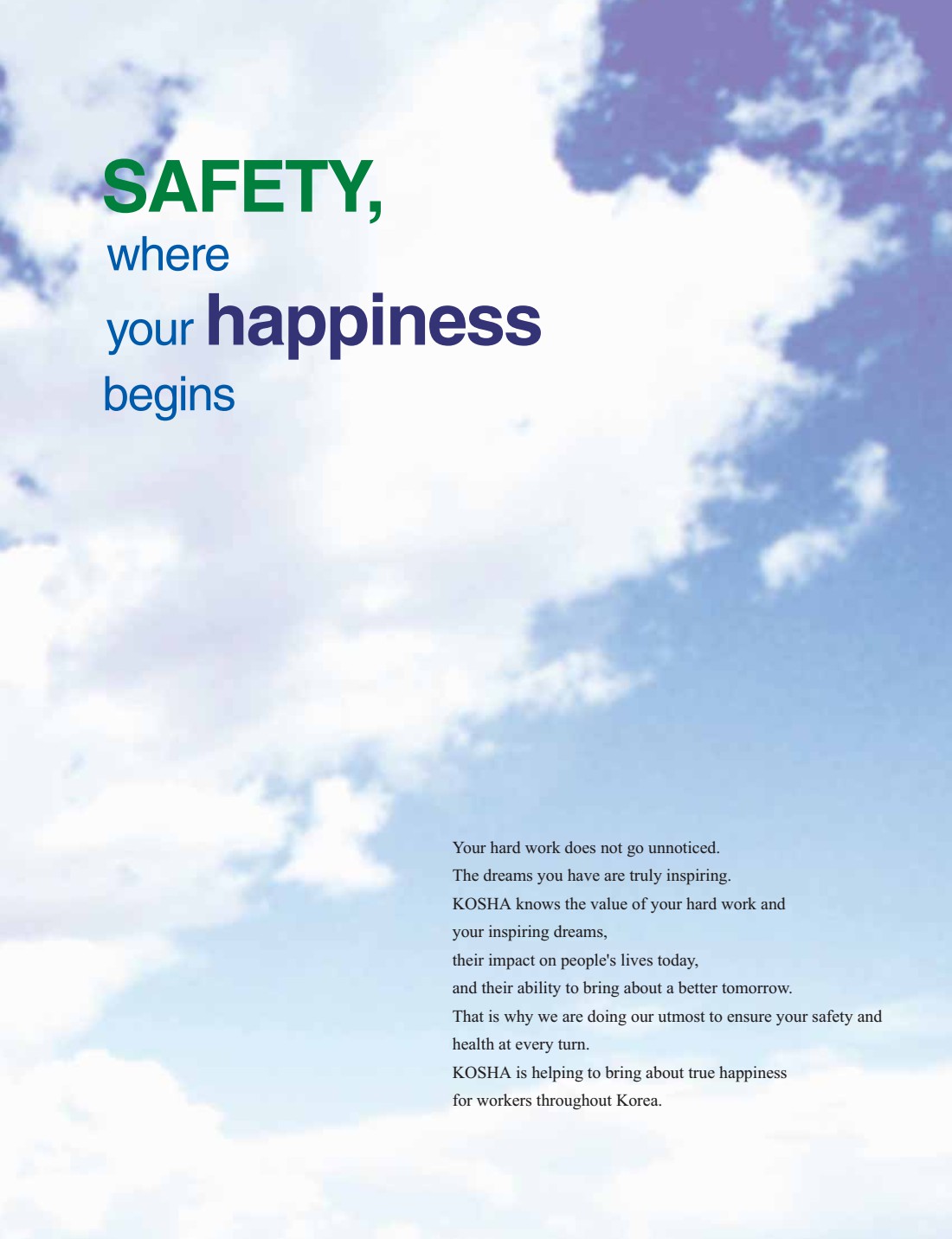 SAFETY,
where
your happiness
begins

Your hard work does not go unnoticed.
The dreams you have are truly inspiring.
KOSHA knows the value of your hard work and your inspiring dreams,
their impact on people's lives today,
and their ability to bring about a better tomorrow.
That is why we are doing our utmost to ensure your safety and health at every turn.
KOSHA is helping to bring about true happiness for workers throughout Korea.